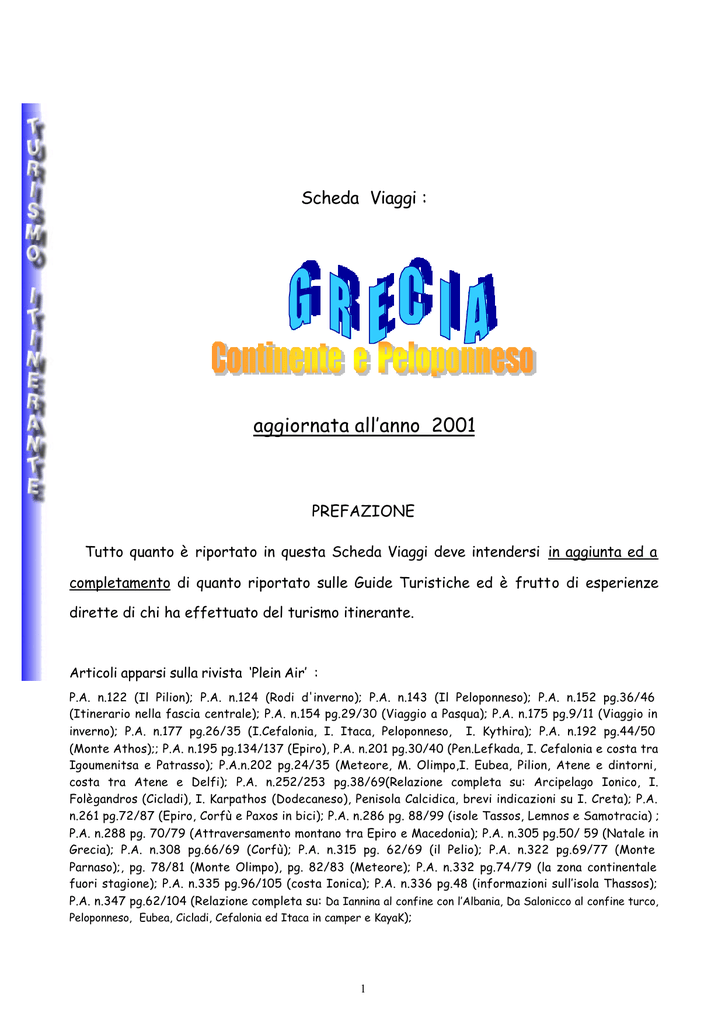 TURISMO ITINERANTE

Scheda Viaggi :

GRECIA

Continente e Peloponneso

aggiornata all'anno 2001

PREFAZIONE

Tutto quanto è riportato in questa Scheda Viaggi deve intendersi in aggiunta ed a completamento di quanto riportato sulle Guide Turistiche ed è frutto di esperienze dirette di chi ha effettuato del turismo itinerante.

Articoli apparsi sulla rivista 'Plein Air' :

P.A. n.122 (Il Pilion); P.A. n.124 (Rodi d'inverno); P.A. n.143 (Il Peloponneso); P.A. n.152 pg.36/46 (Itinerario nella fascia centrale); P.A. n.154 pg.29/30 (Viaggio a Pasqua); P.A. n.175 pg.9/11 (Viaggio in inverno); P.A. n.177 pg.26/35 (I.Cefalonia, I. Itaca, Peloponneso, I. Kythira); P.A. n.192 pg.44/50 (Monte Athos);; P.A. n.195 pg.134/137 (Epiro), P.A. n.201 pg.30/40 (Pen.Lefkada, I. Cefalonia e costa tra Igoumenitsa e Patrasso); P.A.n.202 pg.24/35 (Meteore, M. Olimpo,I. Eubea, Pilion, Atene e dintorni, costa tra Atene e Delfi); P.A. n.252/253 pg.38/69(Relazione completa su: Arcipelago Ionico, I. Folègandros (Cicladi), I. Karpathos (Dodecaneso), Penisola Calcidica, brevi indicazioni su I. Creta); P.A. n.261 pg.72/87 (Epiro, Corfù e Paxos in bici); P.A. n.286 pg. 88/99 (isole Tassos, Lemnos e Samotracia) ; P.A. n.288 pg. 70/79 (Attraversamento montano tra Epiro e Macedonia); P.A. n.305 pg.50/ 59 (Natale in Grecia); P.A. n.308 pg.66/69 (Corfù); P.A. n.315 pg. 62/69 (il Pelio); P.A. n.322 pg.69/77 (Monte Parnaso);, pg. 78/81 (Monte Olimpo), pg. 82/83 (Meteore); P.A. n.332 pg.74/79 (la zona continentale fuori stagione); P.A. n.335 pg.96/105 (costa Ionica); P.A. n.336 pg.48 (informazioni sull'isola Thassos); P.A. n.347 pg.62/104 (Relazione completa su: Da Iannina al confine con l'Albania, Da Salonicco al confine turco, Peloponneso, Eubea, Cicladi, Cefalonia ed Itaca in camper e KayaK);

1